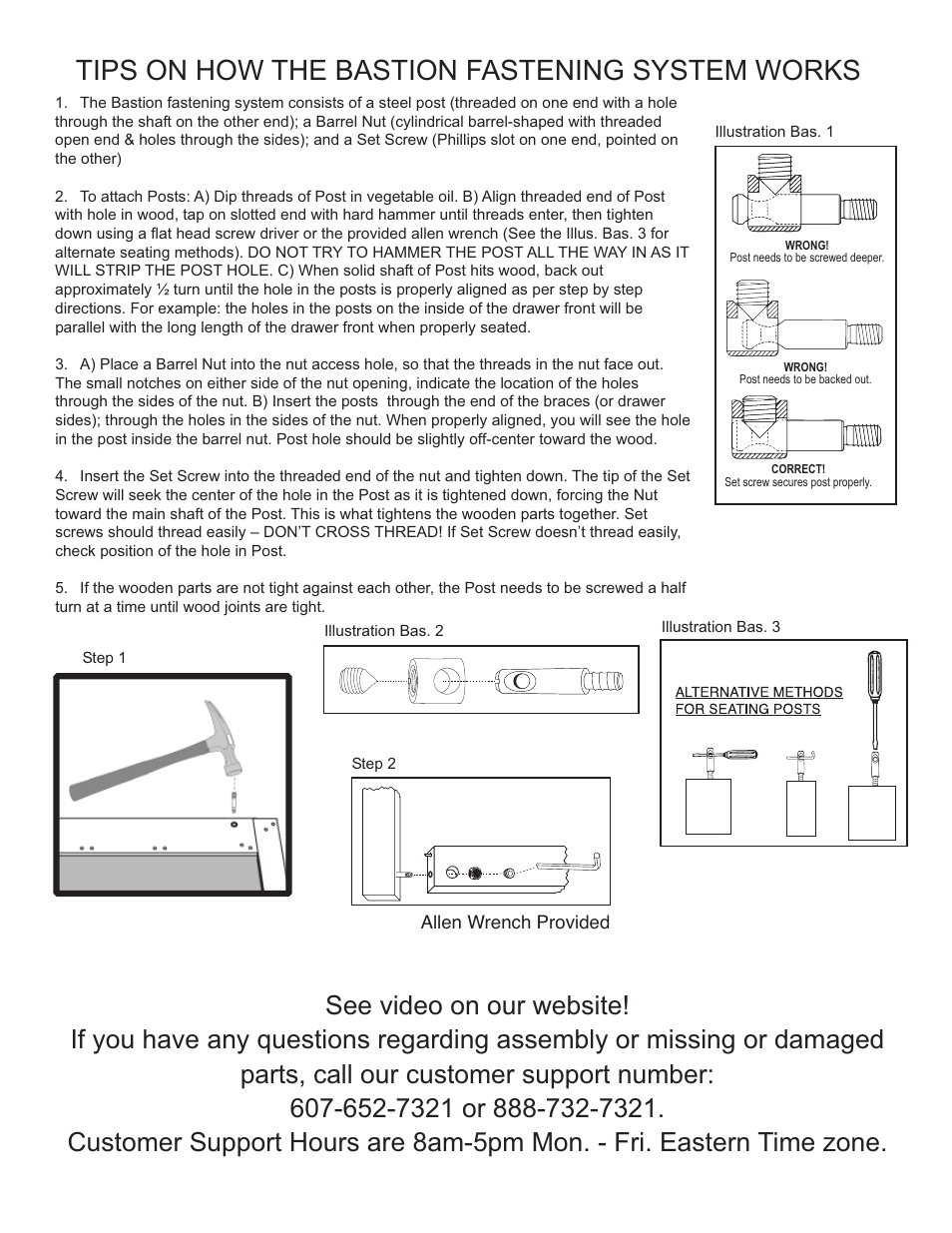 TIPS ON HOW THE BASTION FASTENING SYSTEM WORKS

1. The Bastion fastening system consists of a steel post (threaded on one end with a hole through the shaft on the other end); a Barrel Nut (cylindrical barrel-shaped with threaded open end & holes through the sides); and a Set Screw (Phillips slot on one end, pointed on the other)

2. To attach Posts: A) Dip threads of Post in vegetable oil. B) Align threaded end of Post with hole in wood, tap on slotted end with hard hammer until threads enter, then tighten down using a flat head screw driver or the provided allen wrench (See the Illus. Bas. 3 for alternate seating methods). DO NOT TRY TO HAMMER THE POST ALL THE WAY IN AS IT WILL STRIP THE POST HOLE. C) When solid shaft of Post hits wood, back out approximately ½ turn until the hole in the posts is properly aligned as per step by step directions. For example: the holes in the posts on the inside of the drawer front will be parallel with the long length of the drawer front when properly seated.

3. A) Place a Barrel Nut into the nut access hole, so that the threads in the nut face out. The small notches on either side of the nut opening, indicate the location of the holes through the sides of the nut. B) Insert the posts through the end of the braces (or drawer sides); through the holes in the sides of the nut. When properly aligned, you will see the hole in the post inside the barrel nut. Post hole should be slightly off-center toward the wood.

4. Insert the Set Screw into the threaded end of the nut and tighten down. The tip of the Set Screw will seek the center of the hole in the Post as it is tightened down, forcing the Nut toward the main shaft of the Post. This is what tightens the wooden parts together. Set screws should thread easily – DON'T CROSS THREAD! If Set Screw doesn't thread easily, check position of the hole in Post.

5. If the wooden parts are not tight against each other, the Post needs to be screwed a half turn at a time until wood joints are tight.

Illustration Bas. 1

WRONG!
Post needs to be screwed deeper.

WRONG!
Post needs to be backed out.

CORRECT!
Set screw secures post properly.

Step 1

Illustration Bas. 2

Step 2

Allen Wrench Provided

Illustration Bas. 3

ALTERNATIVE METHODS FOR SEATING POSTS

See video on our website!
If you have any questions regarding assembly or missing or damaged parts, call our customer support number:
607-652-7321 or 888-732-7321.
Customer Support Hours are 8am-5pm Mon. - Fri. Eastern Time zone.